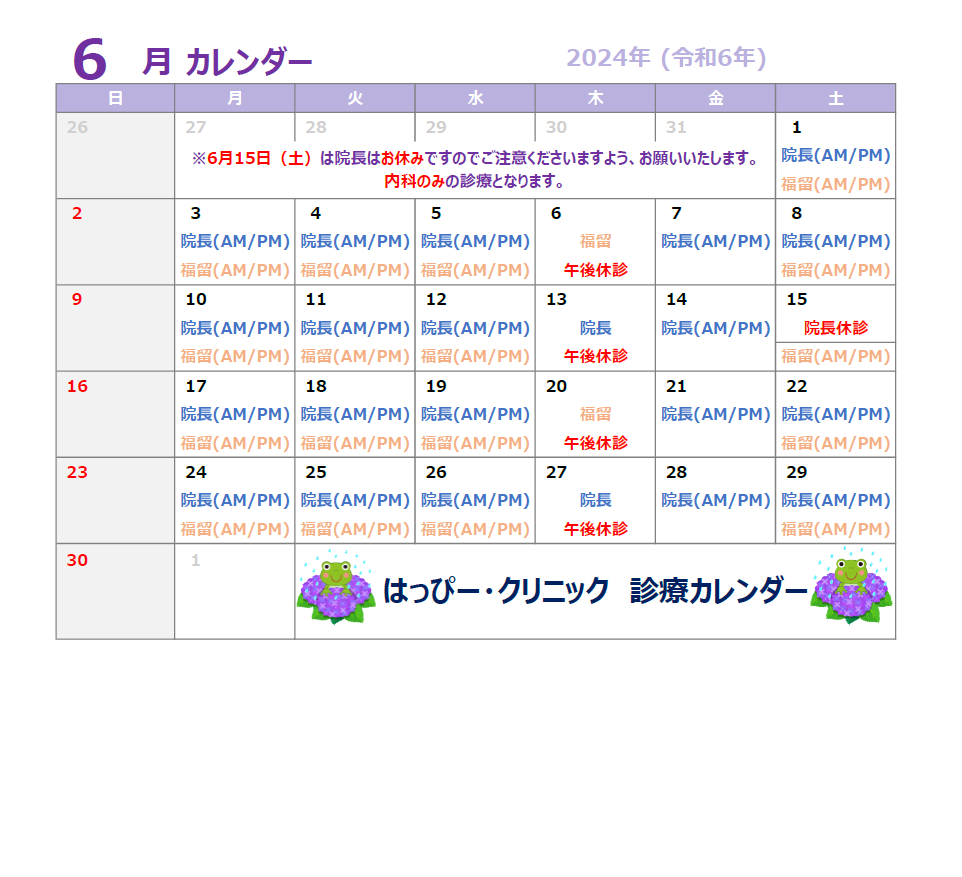 6 月 カレンダー

2024年 (令和6年)

| 日 | 月 | 火 | 水 | 木 | 金 | 土 |
|---|---|---|---|---|---|---|
| 26 | 27 ※6月15日（土）は院長はお休みですのでご注意くださいますよう、お願いいたします。内科のみの診療となります。 | 28 | 29 | 30 | 31 | 1 院長(AM/PM) 福留(AM/PM) |
| 2 | 3 院長(AM/PM) 福留(AM/PM) | 4 院長(AM/PM) 福留(AM/PM) | 5 院長(AM/PM) 福留(AM/PM) | 6 福留 午後休診 | 7 院長(AM/PM) | 8 院長(AM/PM) 福留(AM/PM) |
| 9 | 10 院長(AM/PM) 福留(AM/PM) | 11 院長(AM/PM) 福留(AM/PM) | 12 院長(AM/PM) 福留(AM/PM) | 13 院長 午後休診 | 14 院長(AM/PM) | 15 院長休診 福留(AM/PM) |
| 16 | 17 院長(AM/PM) 福留(AM/PM) | 18 院長(AM/PM) 福留(AM/PM) | 19 院長(AM/PM) 福留(AM/PM) | 20 福留 午後休診 | 21 院長(AM/PM) | 22 院長(AM/PM) 福留(AM/PM) |
| 23 | 24 院長(AM/PM) 福留(AM/PM) | 25 院長(AM/PM) 福留(AM/PM) | 26 院長(AM/PM) 福留(AM/PM) | 27 院長 午後休診 | 28 院長(AM/PM) | 29 院長(AM/PM) 福留(AM/PM) |
| 30 | 1 | はっぴー・クリニック 診療カレンダー | | | | |